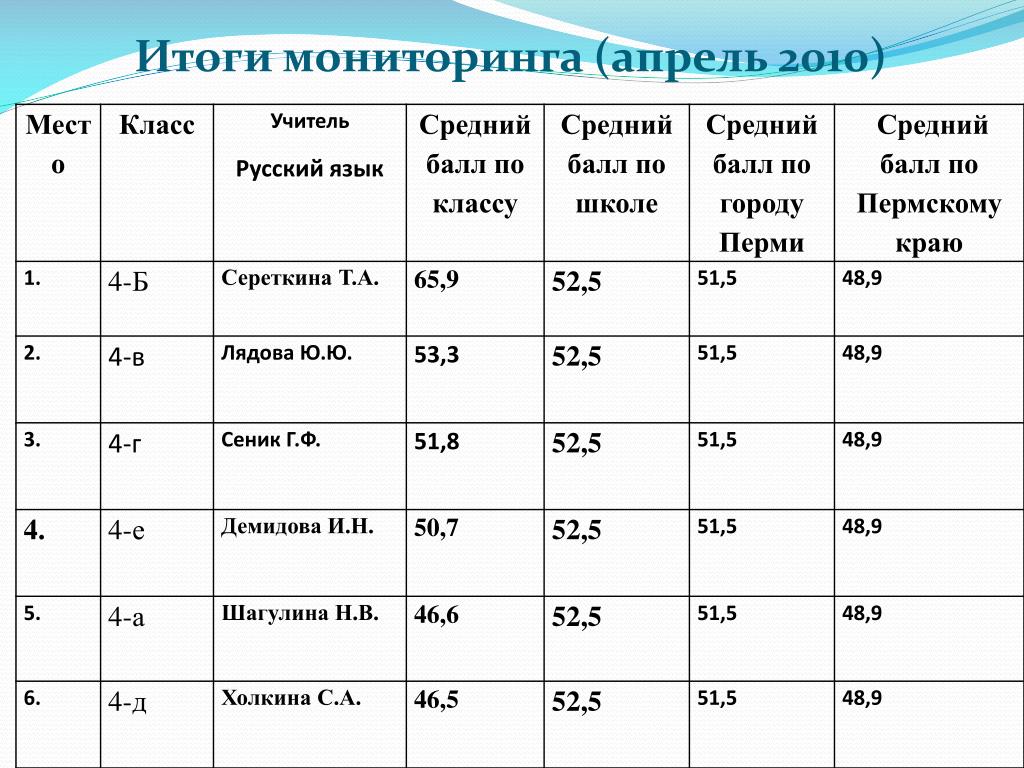 Итоги мониторинга (апрель 2010)

| Место | Класс | Учитель Русский язык | Средний балл по классу | Средний балл по школе | Средний балл по городу Перми | Средний балл по Пермскому краю |
|---|---|---|---|---|---|---|
| 1. | 4-Б | Сереткина Т.А. | 65,9 | 52,5 | 51,5 | 48,9 |
| 2. | 4-в | Лядова Ю.Ю. | 53,3 | 52,5 | 51,5 | 48,9 |
| 3. | 4-г | Сеник Г.Ф. | 51,8 | 52,5 | 51,5 | 48,9 |
| 4. | 4-е | Демидова И.Н. | 50,7 | 52,5 | 51,5 | 48,9 |
| 5. | 4-а | Шагулина Н.В. | 46,6 | 52,5 | 51,5 | 48,9 |
| 6. | 4-д | Холкина С.А. | 46,5 | 52,5 | 51,5 | 48,9 |